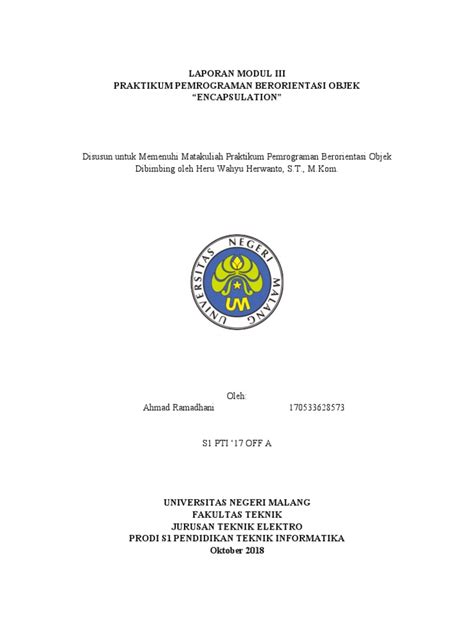 LAPORAN MODUL III
PRAKTIKUM PEMROGRAMAN BERORIENTASI OBJEK
"ENCAPSULATION"

Disusun untuk Memenuhi Matakuliah Praktikum Pemrograman Berorientasi Objek
Dibimbing oleh Heru Wahyu Herwanto, S.T., M.Kom.

UNIVERSITAS NEGERI MALANG

UM

Oleh:
Ahmad Ramadhani 170533628573

S1 PTI '17 OFF A

UNIVERSITAS NEGERI MALANG
FAKULTAS TEKNIK
JURUSAN TEKNIK ELEKTRO
PRODI S1 PENDIDIKAN TEKNIK INFORMATIKA
Oktober 2018